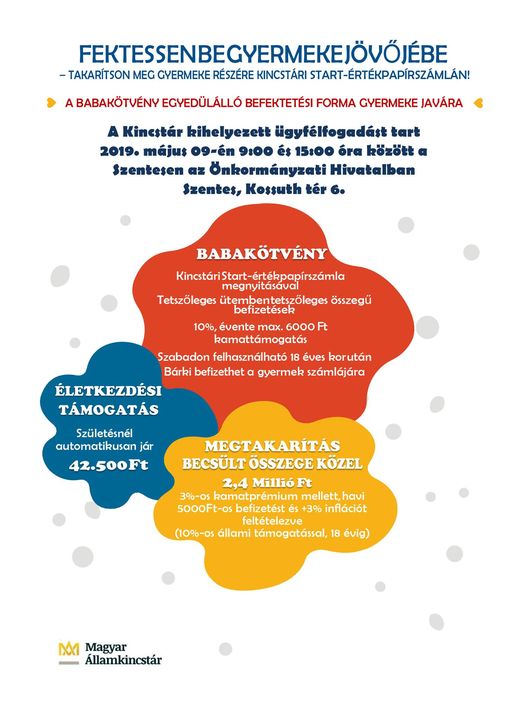 FEKTESSENBEGYERMEKEJÖVŐJÉBE
– TAKARÍTSON MEG GYERMEKE RÉSZÉRE KINCSTÁRI START-ÉRTÉKPAPÍRSZÁMLÁN!

A BABAKÖTVÉNY EGYEDÜLÁLLÓ BEFEKTETÉSI FORMA GYERMEKE JAVÁRA

A Kincstár kihelyezett ügyfélfogadást tart 2019. május 09-én 9:00 és 15:00 óra között a Szentesen az Önkormányzati Hivatalban Szentes, Kossuth tér 6.

BABAKÖTVÉNY

Kincstári Start-értékpapírszámla megnyitásával

Tetszőleges ütembentetszőleges összegű befizetések

10%, évente max. 6000 Ft kamattámogatás

Szabadon felhasználható 18 éves korután

Bárki befizethet a gyermek számlájára

ÉLETKEZDÉSI TÁMOGATÁS

Születésnél automatikusan jár

42.500Ft

MEGTAKARÍTÁS BECSÜLT ÖSSZEGE KÖZEL

2,4 Millió Ft

3%-os kamatprémium mellett, havi 5000Ft-os befizetést és +3% inflációt feltételezve (10%-os állami támogatással, 18 évig)

Magyar Államkincstár